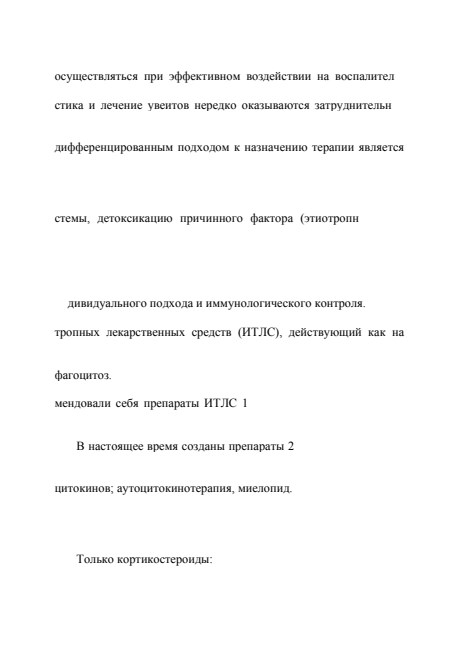 осуществляться при эффективном воздействии на воспалител

стика и лечение увеитов нередко оказываются затруднительн

дифференцированным подходом к назначению терапии является

стемы, детоксикацию причинного фактора (этиотропн

дивидуального подхода и иммунологического контроля.

тропных лекарственных средств (ИТЛС), действующий как на

фагоцитоз.

мендовали себя препараты ИТЛС 1

В настоящее время созданы препараты 2

цитокинов; аутоцитокинотерапия, миелопид.

Только кортикостероиды: